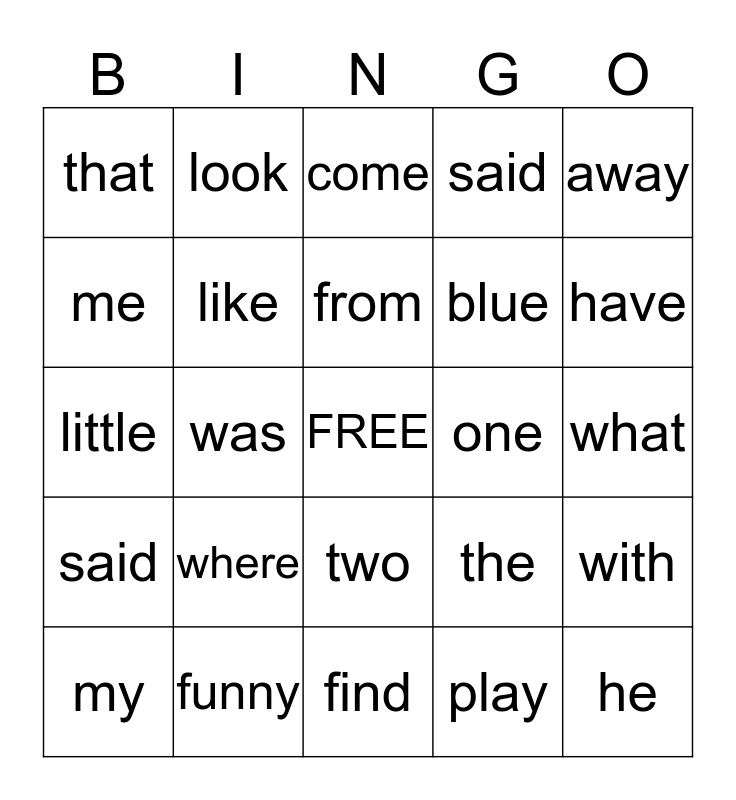 | B | I | N | G | O |
|---|---|---|---|---|
| that | look | come | said | away |
| me | like | from | blue | have |
| little | was | FREE | one | what |
| said | where | two | the | with |
| my | funny | find | play | he |